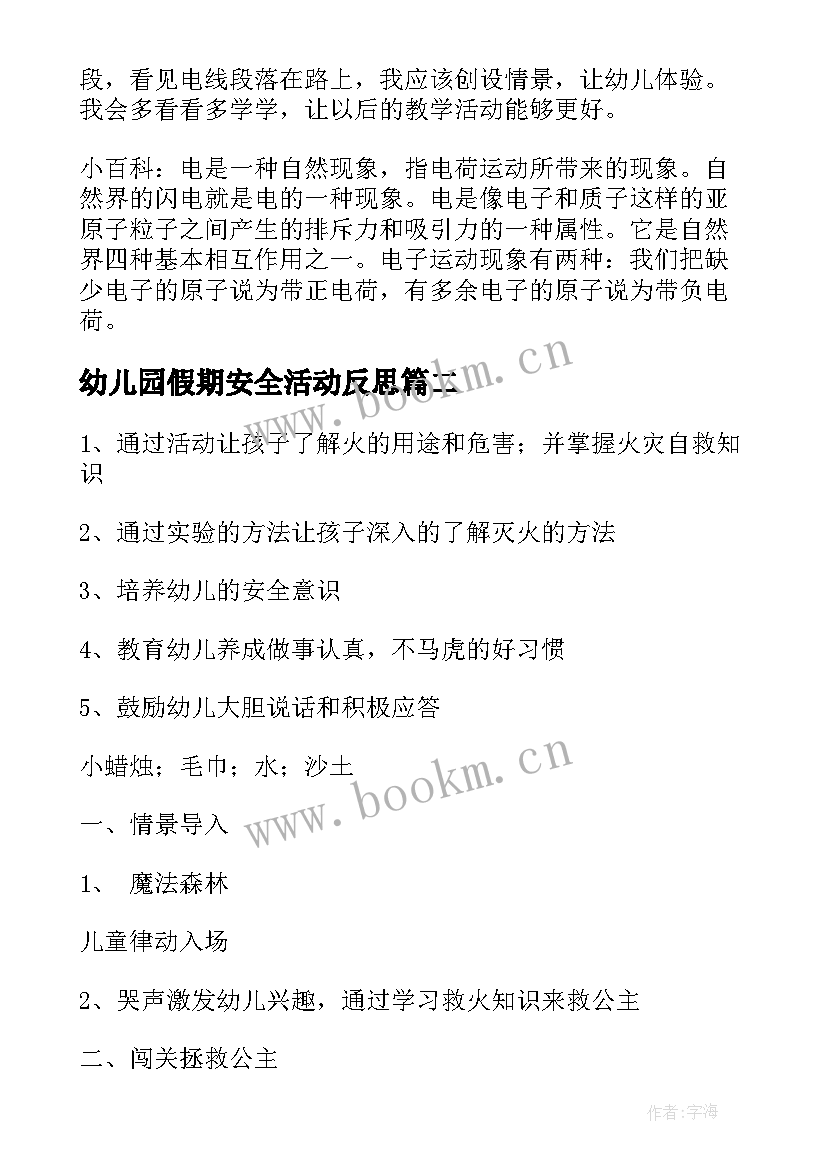 段，看见电线段落在路上，我应该创设情景，让幼儿体验。我会多看看多学学，让以后的教学活动能够更好。

小百科：电是一种自然现象，指电荷运动所带来的现象。自然界的闪电就是电的一种现象。电是像电子和质子这样的亚原子粒子之间产生的排斥力和吸引力的一种属性。它是自然界四种基本相互作用之一。电子运动现象有两种：我们把缺少电子的原子说为带正电荷，有多余电子的原子说为带负电荷。

幼儿园假期安全活动反思篇二

www.bookm.cn

1、通过活动让孩子了解火的用途和危害；并掌握火灾自救知识

2、通过实验的方法让孩子深入的了解灭火的方法

3、培养幼儿的安全意识

4、教育幼儿养成做事认真，不马虎的好习惯

5、鼓励幼儿大胆说话和积极应答

小蜡烛；毛巾；水；沙土

www.bookm.cn

一、情景导入

1、 魔法森林

儿童律动入场

2、哭声激发幼儿兴趣，通过学习救火知识来救公主

二、闯关拯救公主

作者:宇海